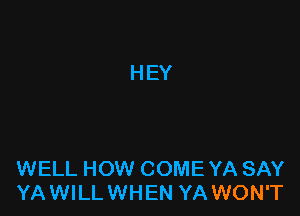 HEY

WELL HOW COME YA SAY
YA WILL WHEN YA WON'T